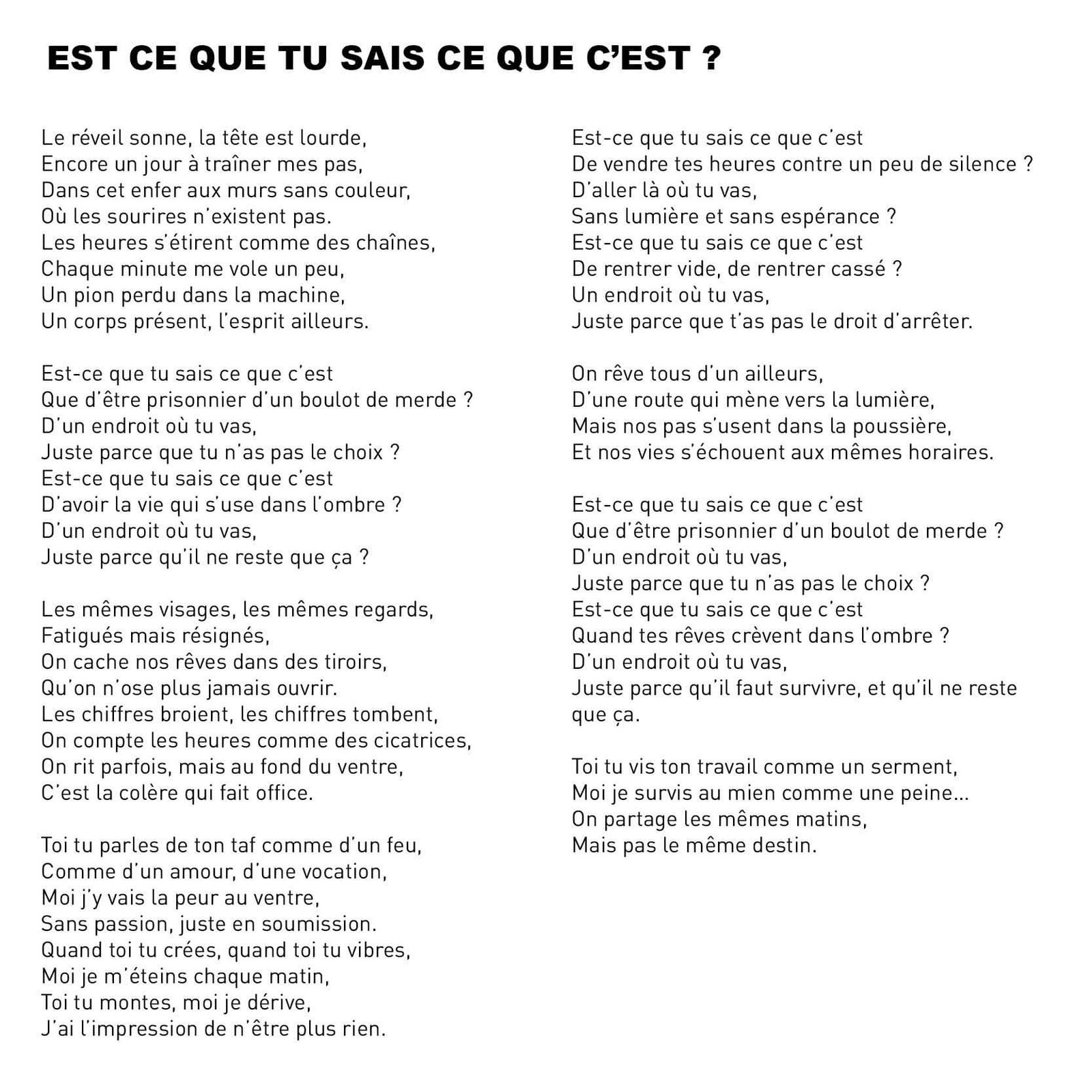 EST CE QUE TU SAIS CE QUE C'EST ?

Le réveil sonne, la tête est lourde,
Encore un jour à traîner mes pas,
Dans cet enfer aux murs sans couleur,
Où les sourires n'existent pas.
Les heures s'étirent comme des chaînes,
Chaque minute me vole un peu,
Un pion perdu dans la machine,
Un corps présent, l'esprit ailleurs.

Est-ce que tu sais ce que c'est
Que d'être prisonnier d'un boulot de merde ?
D'un endroit où tu vas,
Juste parce que tu n'as pas le choix ?
Est-ce que tu sais ce que c'est
D'avoir la vie qui s'use dans l'ombre ?
D'un endroit où tu vas,
Juste parce qu'il ne reste que ça ?

Les mêmes visages, les mêmes regards,
Fatigués mais résignés,
On cache nos rêves dans des tiroirs,
Qu'on n'ose plus jamais ouvrir.
Les chiffres broient, les chiffres tombent,
On compte les heures comme des cicatrices,
On rit parfois, mais au fond du ventre,
C'est la colère qui fait office.

Toi tu parles de ton taf comme d'un feu,
Comme d'un amour, d'une vocation,
Moi j'y vais la peur au ventre,
Sans passion, juste en soumission.
Quand toi tu crées, quand toi tu vibres,
Moi je m'éteins chaque matin,
Toi tu montes, moi je dérive,
J'ai l'impression de n'être plus rien.

Est-ce que tu sais ce que c'est
De vendre tes heures contre un peu de silence ?
D'aller là où tu vas,
Sans lumière et sans espérance ?
Est-ce que tu sais ce que c'est
De rentrer vide, de rentrer cassé ?
Un endroit où tu vas,
Juste parce que t'as pas le droit d'arrêter.

On rêve tous d'un ailleurs,
D'une route qui mène vers la lumière,
Mais nos pas s'usent dans la poussière,
Et nos vies s'échouent aux mêmes horaires.

Est-ce que tu sais ce que c'est
Que d'être prisonnier d'un boulot de merde ?
D'un endroit où tu vas,
Juste parce que tu n'as pas le choix ?
Est-ce que tu sais ce que c'est
Quand tes rêves crèvent dans l'ombre ?
D'un endroit où tu vas,
Juste parce qu'il faut survivre, et qu'il ne reste que ça.

Toi tu vis ton travail comme un serment,
Moi je survis au mien comme une peine...
On partage les mêmes matins,
Mais pas le même destin.